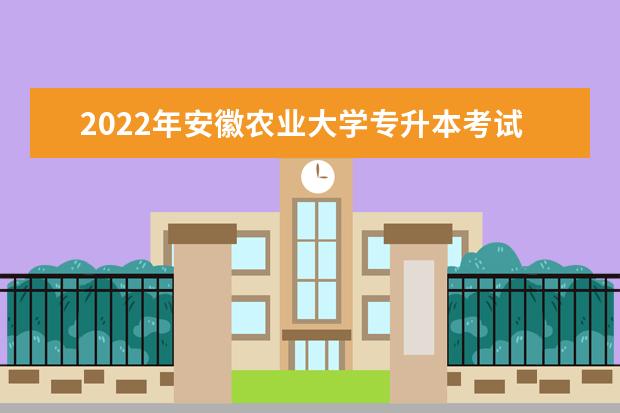 2022年安徽农业大学专升本考试